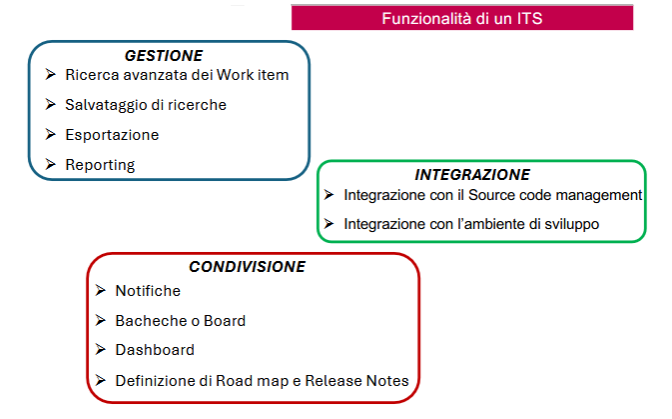 Funzionalità di un ITS

GESTIONE
➢ Ricerca avanzata dei Work item
➢ Salvataggio di ricerche
➢ Esportazione
➢ Reporting

INTEGRAZIONE
➢ Integrazione con il Source code management
➢ Integrazione con l'ambiente di sviluppo

CONDIVISIONE
➢ Notifiche
➢ Bacheche o Board
➢ Dashboard
➢ Definizione di Road map e Release Notes